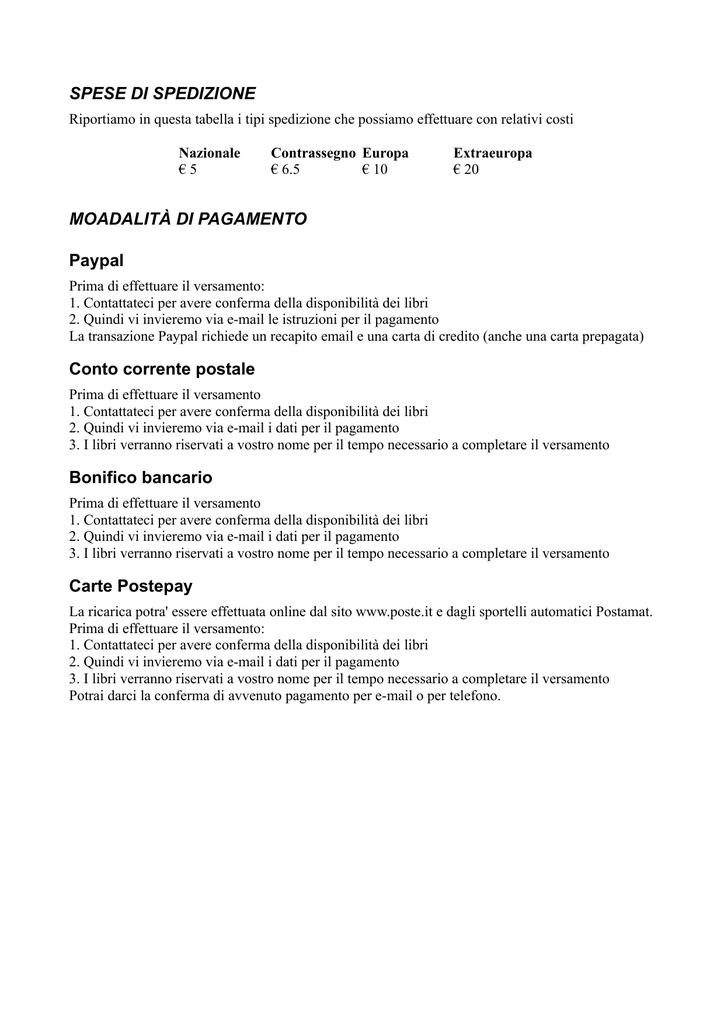 SPESE DI SPEDIZIONE
Riportiamo in questa tabella i tipi spedizione che possiamo effettuare con relativi costi

| Nazionale | Contrassegno | Europa | Extraeuropa |
|---|---|---|---|
| € 5 | € 6.5 | € 10 | € 20 |

MOADALITÀ DI PAGAMENTO

Paypal
Prima di effettuare il versamento:
1. Contattateci per avere conferma della disponibilità dei libri
2. Quindi vi invieremo via e-mail le istruzioni per il pagamento
La transazione Paypal richiede un recapito email e una carta di credito (anche una carta prepagata)

Conto corrente postale
Prima di effettuare il versamento
1. Contattateci per avere conferma della disponibilità dei libri
2. Quindi vi invieremo via e-mail i dati per il pagamento
3. I libri verranno riservati a vostro nome per il tempo necessario a completare il versamento

Bonifico bancario
Prima di effettuare il versamento
1. Contattateci per avere conferma della disponibilità dei libri
2. Quindi vi invieremo via e-mail i dati per il pagamento
3. I libri verranno riservati a vostro nome per il tempo necessario a completare il versamento

Carte Postepay
La ricarica potra' essere effettuata online dal sito www.poste.it e dagli sportelli automatici Postamat.
Prima di effettuare il versamento:
1. Contattateci per avere conferma della disponibilità dei libri
2. Quindi vi invieremo via e-mail i dati per il pagamento
3. I libri verranno riservati a vostro nome per il tempo necessario a completare il versamento
Potrai darci la conferma di avvenuto pagamento per e-mail o per telefono.